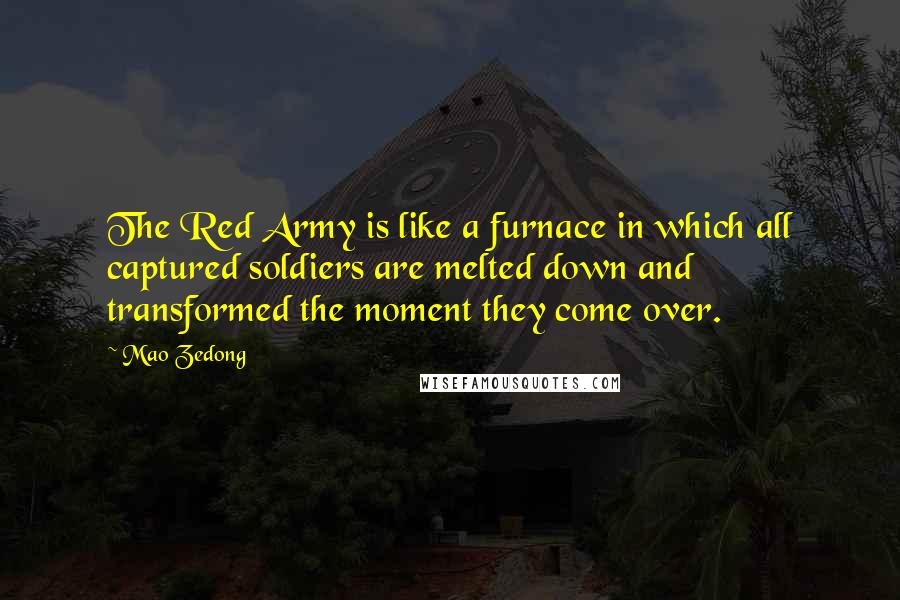 The Red Army is like a furnace in which all captured soldiers are melted down and transformed the moment they come over.

~ Mao Zedong

WISEFAMOUSQUOTES.COM